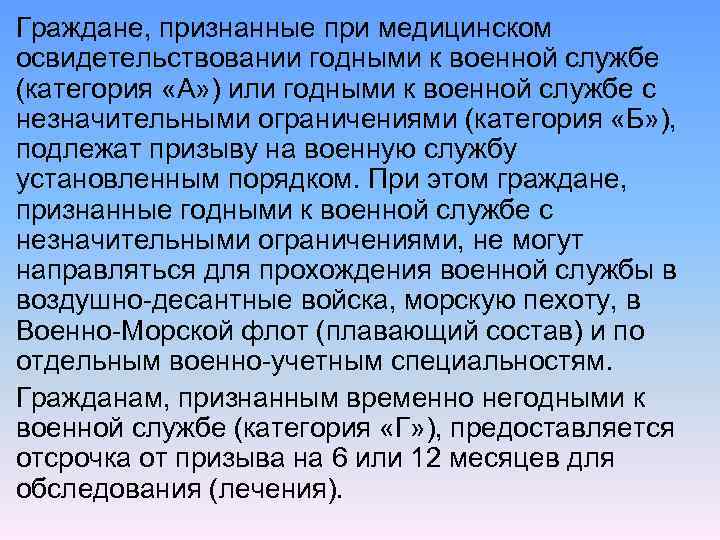 Граждане, признанные при медицинском освидетельствовании годными к военной службе (категория «А») или годными к военной службе с незначительными ограничениями (категория «Б»), подлежат призыву на военную службу установленным порядком. При этом граждане, признанные годными к военной службе с незначительными ограничениями, не могут направляться для прохождения военной службы в воздушно-десантные войска, морскую пехоту, в Военно-Морской флот (плавающий состав) и по отдельным военно-учетным специальностям.

Гражданам, признанным временно негодными к военной службе (категория «Г»), предоставляется отсрочка от призыва на 6 или 12 месяцев для обследования (лечения).